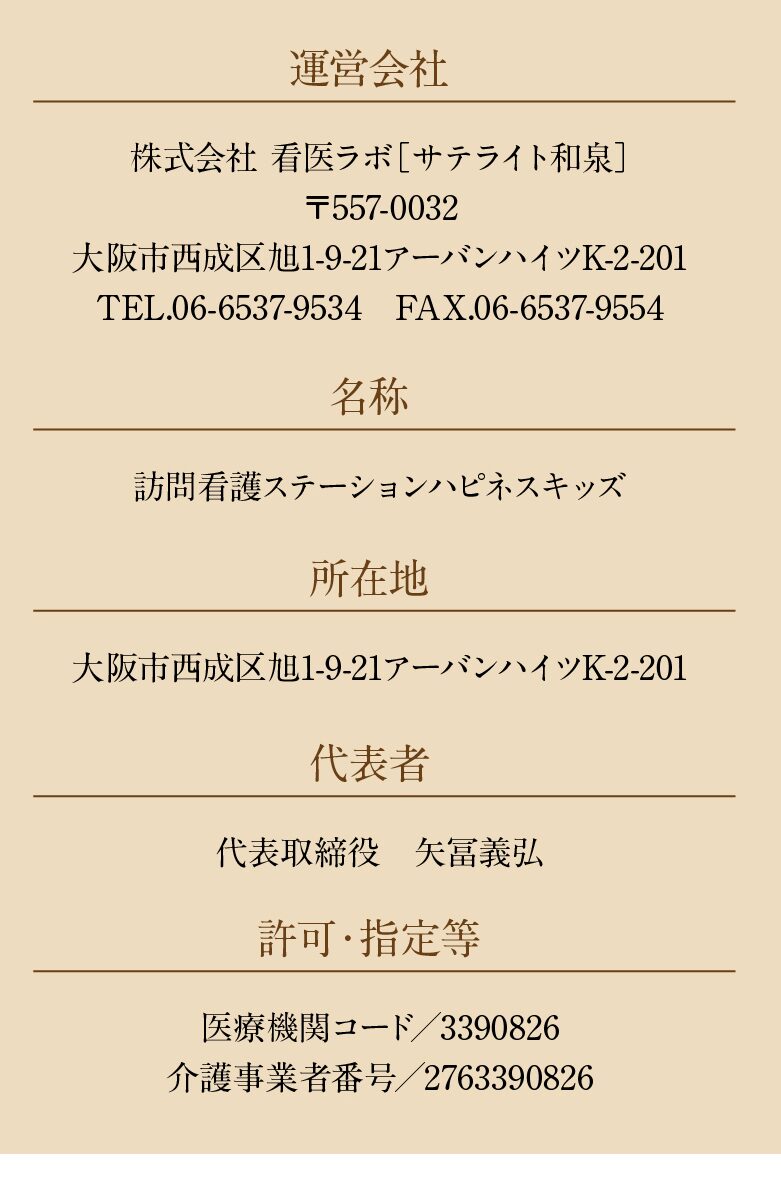 運営会社

株式会社 看医ラボ［サテライト和泉］
〒557-0032
大阪市西成区旭1-9-21アーバンハイツK-2-201
TEL.06-6537-9534 FAX.06-6537-9554

名称

訪問看護ステーションハピネスキッズ

所在地

大阪市西成区旭1-9-21アーバンハイツK-2-201

代表者

代表取締役 矢冨義弘

許可・指定等

医療機関コード／3390826
介護事業者番号／2763390826